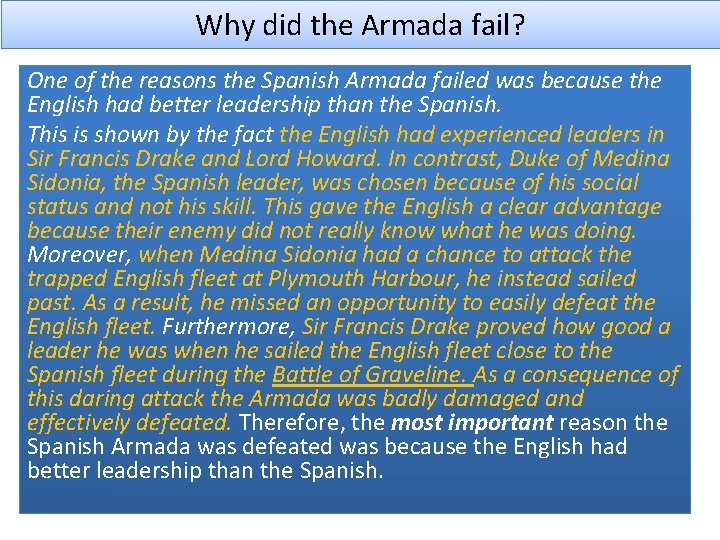 Why did the Armada fail?

One of the reasons the Spanish Armada failed was because the English had better leadership than the Spanish.

This is shown by the fact the English had experienced leaders in Sir Francis Drake and Lord Howard. In contrast, Duke of Medina Sidonia, the Spanish leader, was chosen because of his social status and not his skill. This gave the English a clear advantage because their enemy did not really know what he was doing. Moreover, when Medina Sidonia had a chance to attack the trapped English fleet at Plymouth Harbour, he instead sailed past. As a result, he missed an opportunity to easily defeat the English fleet. Furthermore, Sir Francis Drake proved how good a leader he was when he sailed the English fleet close to the Spanish fleet during the Battle of Graveline. As a consequence of this daring attack the Armada was badly damaged and effectively defeated. Therefore, the most important reason the Spanish Armada was defeated was because the English had better leadership than the Spanish.